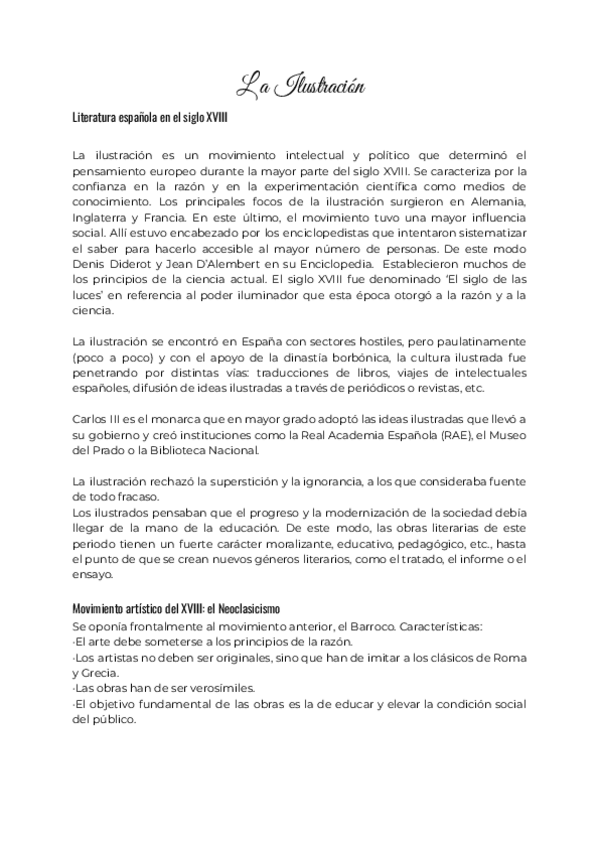 La Ilustración

Literatura española en el siglo XVIII

La ilustración es un movimiento intelectual y político que determinó el pensamiento europeo durante la mayor parte del siglo XVIII. Se caracteriza por la confianza en la razón y en la experimentación científica como medios de conocimiento. Los principales focos de la ilustración surgieron en Alemania, Inglaterra y Francia. En este último, el movimiento tuvo una mayor influencia social. Allí estuvo encabezado por los enciclopedistas que intentaron sistematizar el saber para hacerlo accesible al mayor número de personas. De este modo Denis Diderot y Jean D'Alembert en su Enciclopedia. Establecieron muchos de los principios de la ciencia actual. El siglo XVIII fue denominado 'El siglo de las luces' en referencia al poder iluminador que esta época otorgó a la razón y a la ciencia.

La ilustración se encontró en España con sectores hostiles, pero paulatinamente (poco a poco) y con el apoyo de la dinastía borbónica, la cultura ilustrada fue penetrando por distintas vías: traducciones de libros, viajes de intelectuales españoles, difusión de ideas ilustradas a través de periódicos o revistas, etc.

Carlos III es el monarca que en mayor grado adoptó las ideas ilustradas que llevó a su gobierno y creó instituciones como la Real Academia Española (RAE), el Museo del Prado o la Biblioteca Nacional.

La ilustración rechazó la superstición y la ignorancia, a los que consideraba fuente de todo fracaso.
Los ilustrados pensaban que el progreso y la modernización de la sociedad debía llegar de la mano de la educación. De este modo, las obras literarias de este periodo tienen un fuerte carácter moralizante, educativo, pedagógico, etc., hasta el punto de que se crean nuevos géneros literarios, como el tratado, el informe o el ensayo.

Movimiento artístico del XVIII: el Neoclasicismo
Se oponía frontalmente al movimiento anterior, el Barroco. Características:
·El arte debe someterse a los principios de la razón.
·Los artistas no deben ser originales, sino que han de imitar a los clásicos de Roma y Grecia.
·Las obras han de ser verosímiles.
·El objetivo fundamental de las obras es la de educar y elevar la condición social del público.